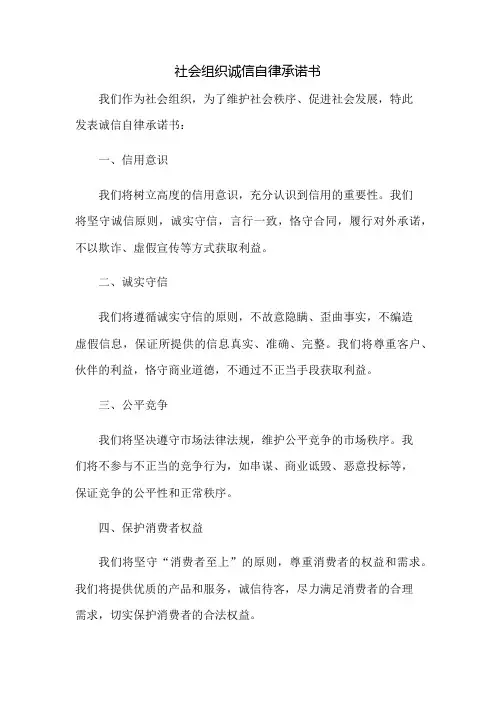 社会组织诚信自律承诺书

我们作为社会组织，为了维护社会秩序、促进社会发展，特此发表诚信自律承诺书：

一、信用意识

我们将树立高度的信用意识，充分认识到信用的重要性。我们将坚守诚信原则，诚实守信，言行一致，恪守合同，履行对外承诺，不以欺诈、虚假宣传等方式获取利益。

二、诚实守信

我们将遵循诚实守信的原则，不故意隐瞒、歪曲事实，不编造虚假信息，保证所提供的信息真实、准确、完整。我们将尊重客户、伙伴的利益，恪守商业道德，不通过不正当手段获取利益。

三、公平竞争

我们将坚决遵守市场法律法规，维护公平竞争的市场秩序。我们将不参与不正当的竞争行为，如串谋、商业诋毁、恶意投标等，保证竞争的公平性和正常秩序。

四、保护消费者权益

我们将坚守“消费者至上”的原则，尊重消费者的权益和需求。我们将提供优质的产品和服务，诚信待客，尽力满足消费者的合理需求，切实保护消费者的合法权益。